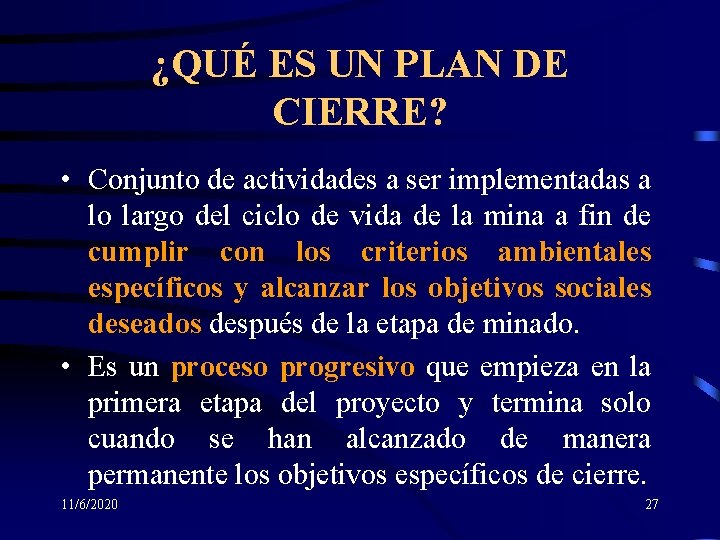 ¿QUÉ ES UN PLAN DE CIERRE?

• Conjunto de actividades a ser implementadas a lo largo del ciclo de vida de la mina a fin de cumplir con los criterios ambientales específicos y alcanzar los objetivos sociales deseados después de la etapa de minado.

• Es un proceso progresivo que empieza en la primera etapa del proyecto y termina solo cuando se han alcanzado de manera permanente los objetivos específicos de cierre.

11/6/2020

27